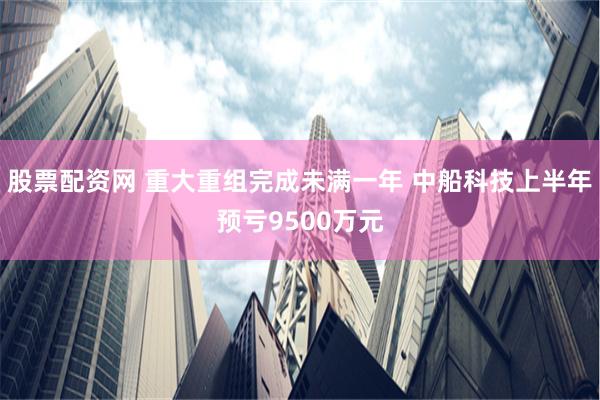 股票配资网 重大重组完成未满一年 中船科技上半年预亏9500万元